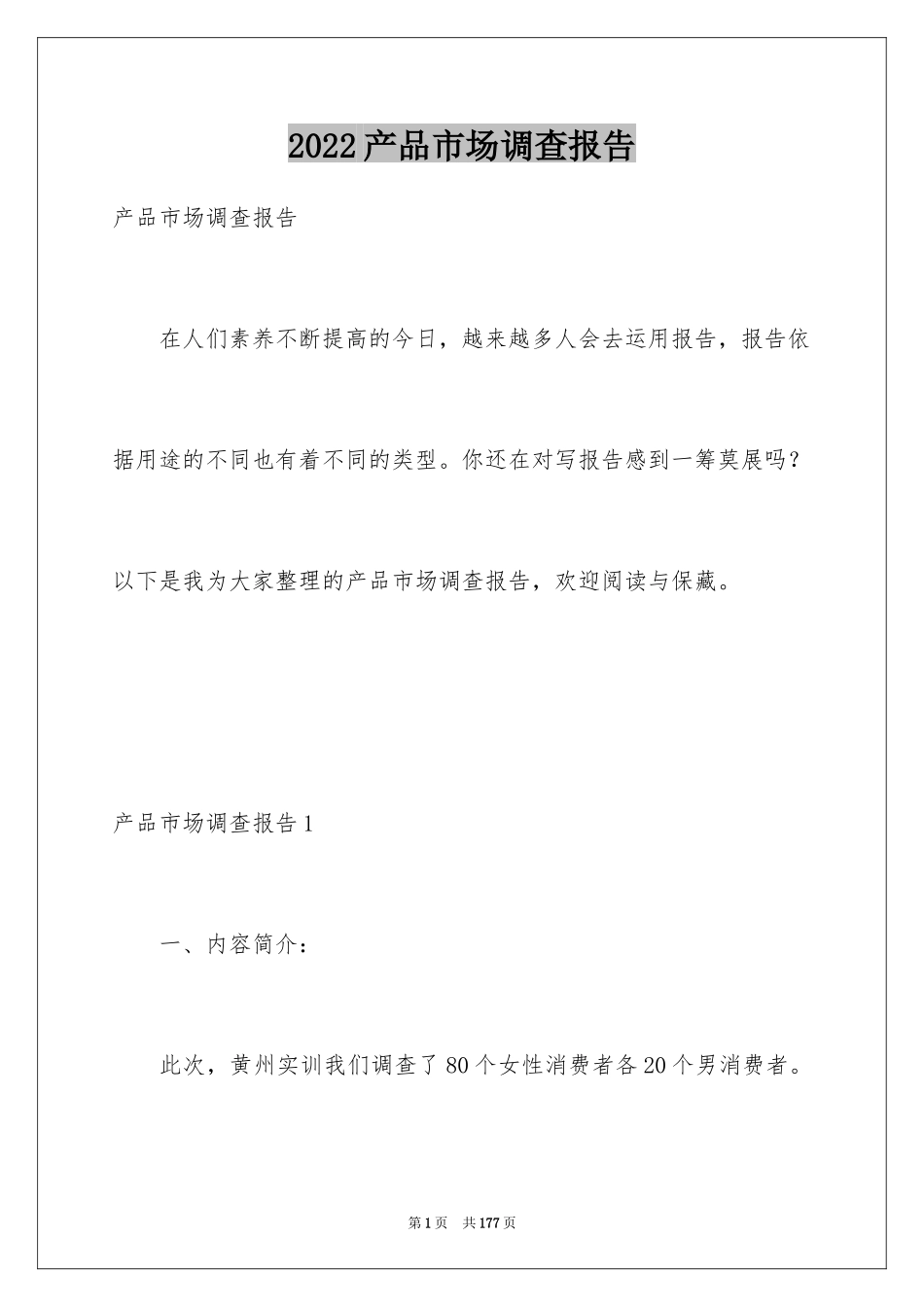 2022产品市场调查报告

产品市场调查报告

在人们素养不断提高的今日，越来越多人会去运用报告，报告依据用途的不同也有着不同的类型。你还在对写报告感到一筹莫展吗？以下是我为大家整理的产品市场调查报告，欢迎阅读与保藏。

产品市场调查报告1

一、内容简介：

此次，黄州实训我们调查了80个女性消费者各20个男消费者。

第1页　共177页